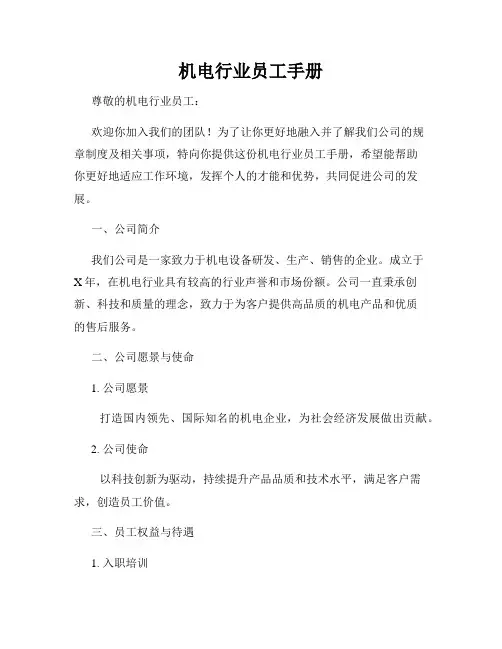 机电行业员工手册

尊敬的机电行业员工：

欢迎你加入我们的团队！为了让你更好地融入并了解我们公司的规章制度及相关事项，特向你提供这份机电行业员工手册，希望能帮助你更好地适应工作环境，发挥个人的才能和优势，共同促进公司的发展。

一、公司简介

我们公司是一家致力于机电设备研发、生产、销售的企业。成立于X年，在机电行业具有较高的行业声誉和市场份额。公司一直秉承创新、科技和质量的理念，致力于为客户提供高品质的机电产品和优质的售后服务。

二、公司愿景与使命

1. 公司愿景

打造国内领先、国际知名的机电企业，为社会经济发展做出贡献。

2. 公司使命

以科技创新为驱动，持续提升产品品质和技术水平，满足客户需求，创造员工价值。

三、员工权益与待遇

1. 入职培训